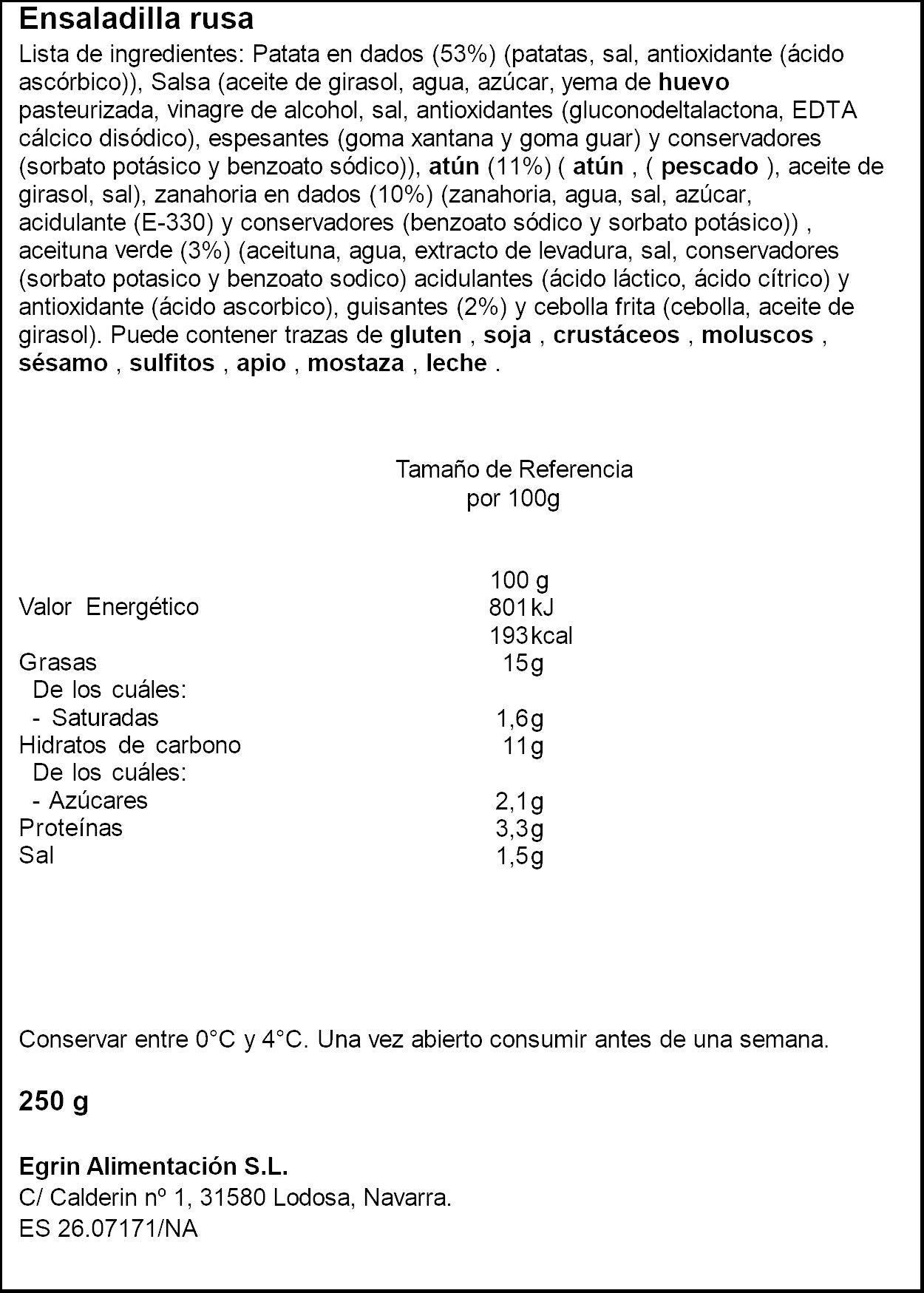 Ensaladilla rusa

Lista de ingredientes: Patata en dados (53%) (patatas, sal, antioxidante (ácido ascórbico)), Salsa (aceite de girasol, agua, azúcar, yema de huevo pasteurizada, vinagre de alcohol, sal, antioxidantes (gluconodeltalactona, EDTA cálcico disódico), espesantes (goma xantana y goma guar) y conservadores (sorbato potásico y benzoato sódico)), atún (11%) ( atún , ( pescado ), aceite de girasol, sal), zanahoria en dados (10%) (zanahoria, agua, sal, azúcar, acidulante (E-330) y conservadores (benzoato sódico y sorbato potásico)) , aceituna verde (3%) (aceituna, agua, extracto de levadura, sal, conservadores (sorbato potasico y benzoato sodico) acidulantes (ácido láctico, ácido cítrico) y antioxidante (ácido ascorbico), guisantes (2%) y cebolla frita (cebolla, aceite de girasol). Puede contener trazas de gluten , soja , crustáceos , moluscos , sésamo , sulfitos , apio , mostaza , leche .

Tamaño de Referencia
por 100g

100 g
Valor Energético 801kJ
193kcal
Grasas 15g
De los cuáles:
- Saturadas 1,6g
Hidratos de carbono 11g
De los cuáles:
- Azúcares 2,1g
Proteínas 3,3g
Sal 1,5g

Conservar entre 0°C y 4°C. Una vez abierto consumir antes de una semana.

250 g

Egrin Alimentación S.L.
C/ Calderin nº 1, 31580 Lodosa, Navarra.
ES 26.07171/NA